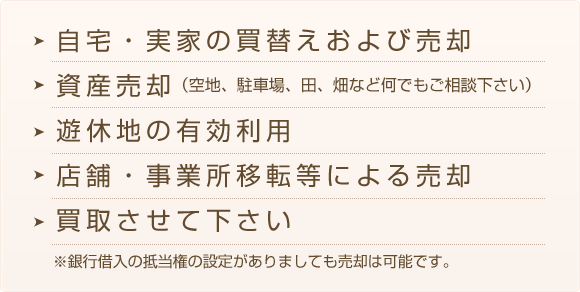 自宅・実家の買替えおよび売却

資産売却（空地、駐車場、田、畑など何でもご相談下さい）

遊休地の有効利用

店舗・事業所移転等による売却

買取させて下さい

※銀行借入の抵当権の設定がありましても売却は可能です。